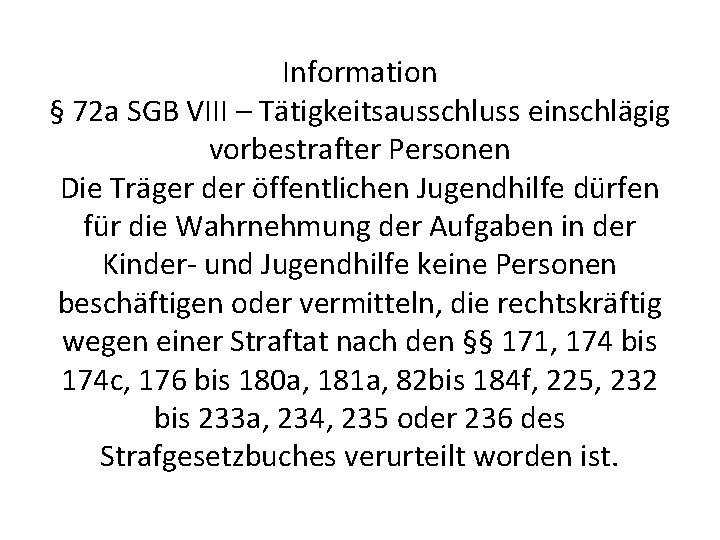 Information
§ 72a SGB VIII – Tätigkeitsausschluss einschlägig vorbestrafter Personen
Die Träger der öffentlichen Jugendhilfe dürfen für die Wahrnehmung der Aufgaben in der Kinder- und Jugendhilfe keine Personen beschäftigen oder vermitteln, die rechtskräftig wegen einer Straftat nach den §§ 171, 174 bis 174c, 176 bis 180a, 181a, 82bis 184f, 225, 232 bis 233a, 234, 235 oder 236 des Strafgesetzbuches verurteilt worden ist.